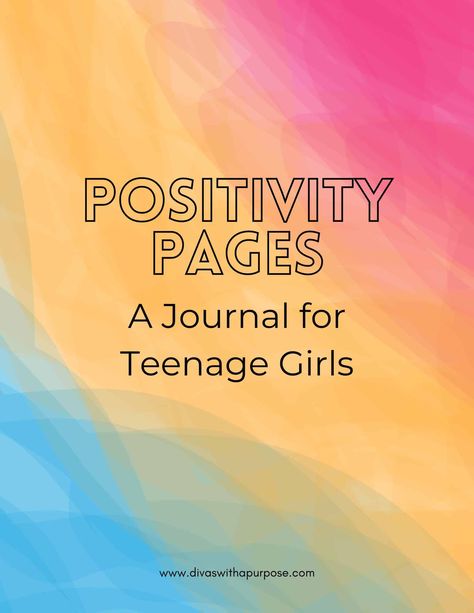 POSITIVITY PAGES

A Journal for Teenage Girls

www.divaswithapurpose.com